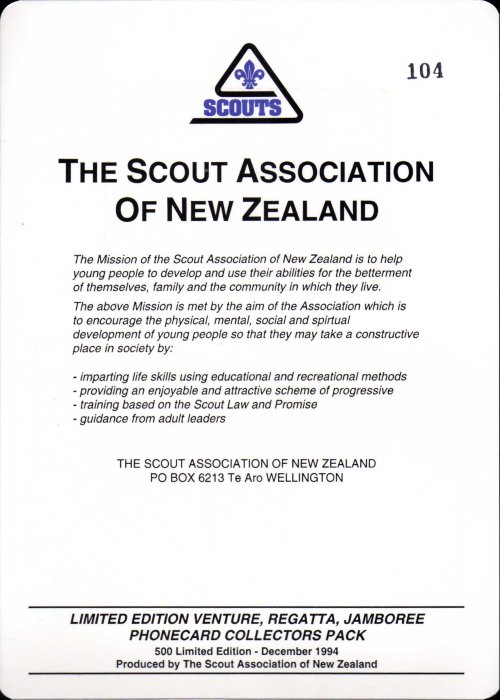 SCOUTS

104

THE SCOUT ASSOCIATION OF NEW ZEALAND

The Mission of the Scout Association of New Zealand is to help young people to develop and use their abilities for the betterment of themselves, family and the community in which they live.

The above Mission is met by the aim of the Association which is to encourage the physical, mental, social and spirtual development of young people so that they may take a constructive place in society by:

- imparting life skills using educational and recreational methods
- providing an enjoyable and attractive scheme of progressive
- training based on the Scout Law and Promise
- guidance from adult leaders

THE SCOUT ASSOCIATION OF NEW ZEALAND
PO BOX 6213 Te Aro WELLINGTON

LIMITED EDITION VENTURE, REGATTA, JAMBOREE PHONECARD COLLECTORS PACK
500 Limited Edition - December 1994
Produced by The Scout Association of New Zealand